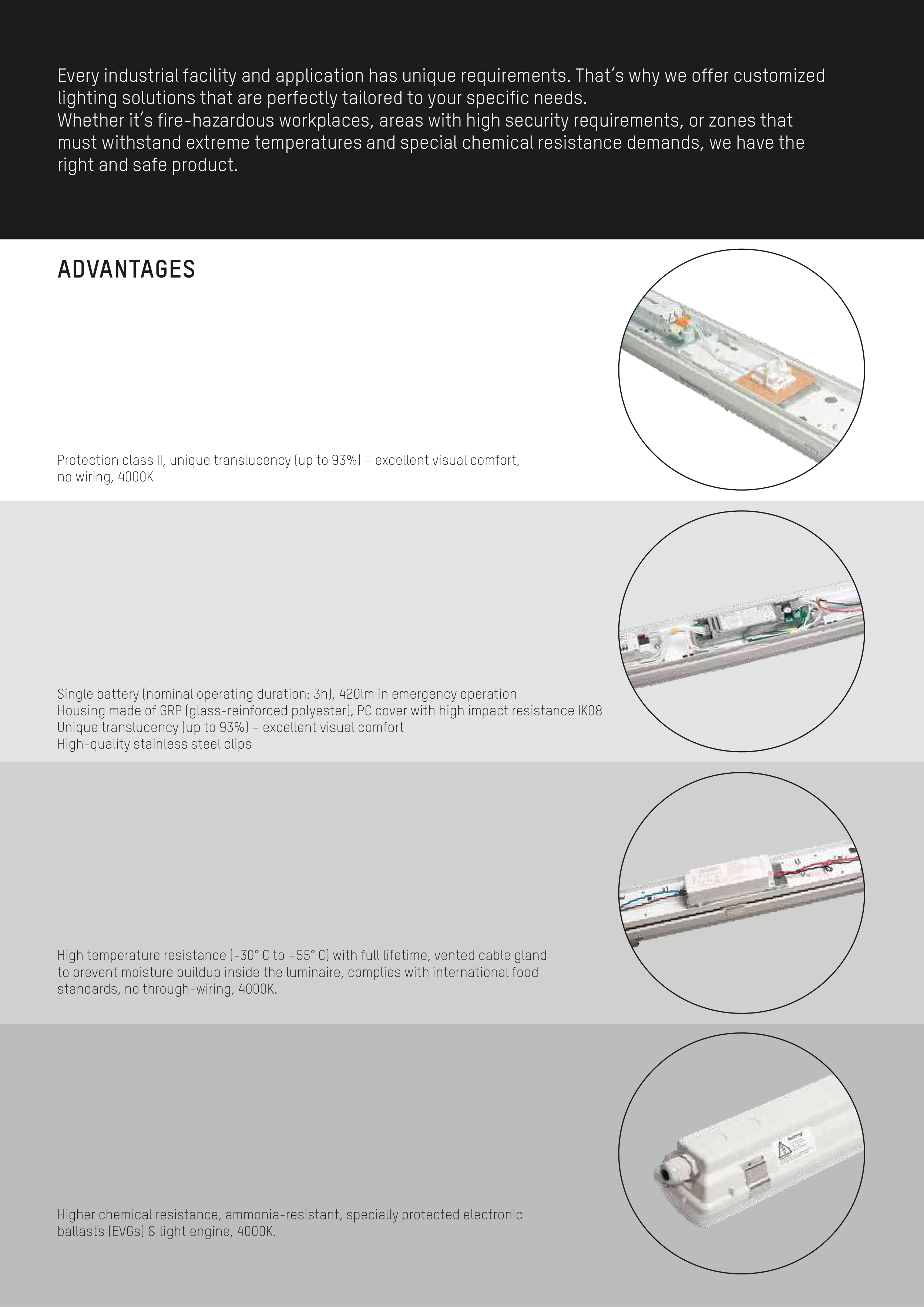 Every industrial facility and application has unique requirements. That's why we offer customized lighting solutions that are perfectly tailored to your specific needs.
Whether it's fire-hazardous workplaces, areas with high security requirements, or zones that must withstand extreme temperatures and special chemical resistance demands, we have the right and safe product.

ADVANTAGES

Protection class II, unique translucency (up to 93%) – excellent visual comfort, no wiring, 4000K

Single battery (nominal operating duration: 3h), 420lm in emergency operation
Housing made of GRP (glass-reinforced polyester), PC cover with high impact resistance IK08
Unique translucency (up to 93%) – excellent visual comfort
High-quality stainless steel clips

High temperature resistance (-30° C to +55° C) with full lifetime, vented cable gland to prevent moisture buildup inside the luminaire, complies with international food standards, no through-wiring, 4000K.

Higher chemical resistance, ammonia-resistant, specially protected electronic ballasts (EVGs) & light engine, 4000K.